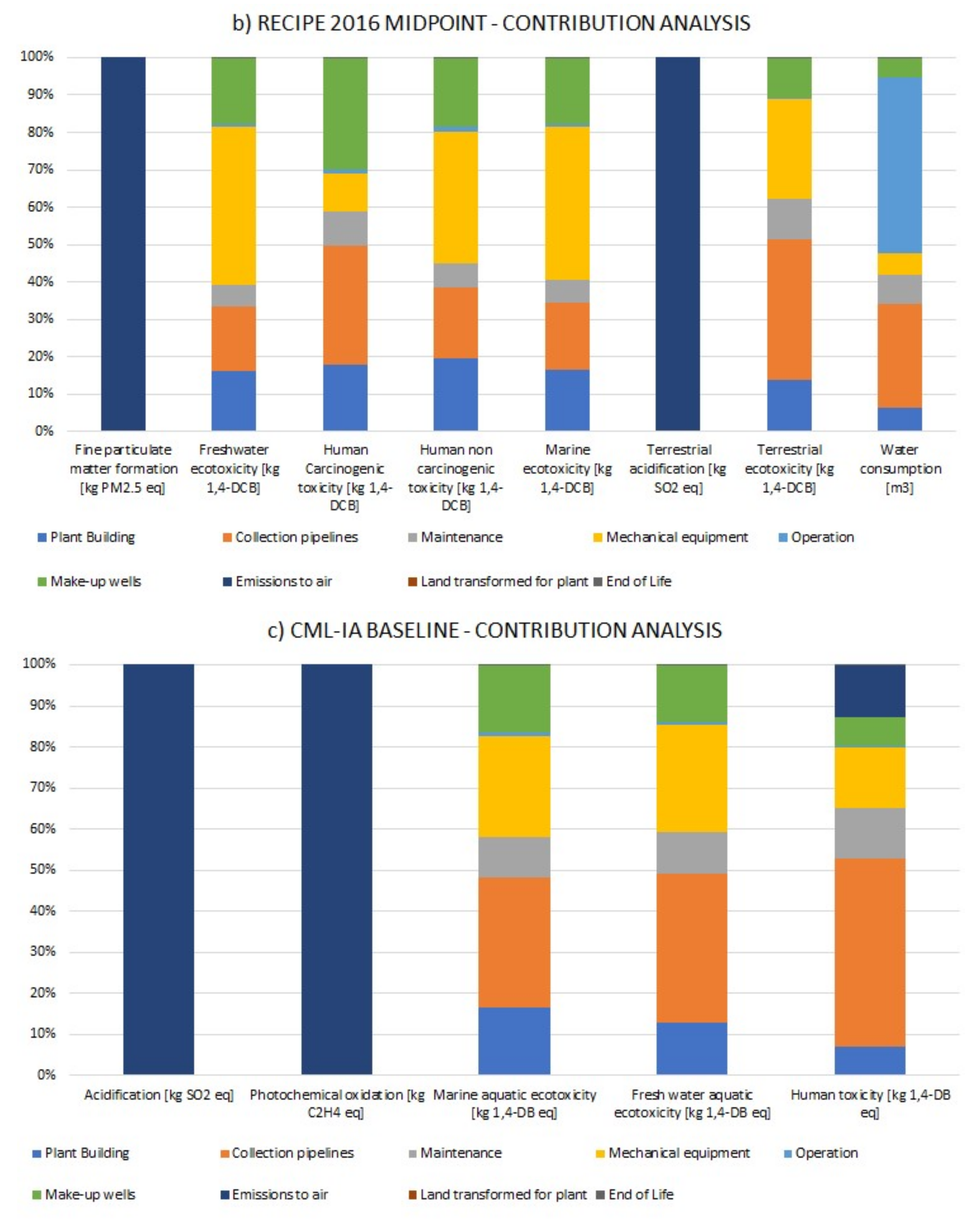 b) RECIPE 2016 MIDPOINT - CONTRIBUTION ANALYSIS

100%
90%
80%
70%
60%
50%
40%
30%
20%
10%
0%

Fine particulate matter formation [kg PM2.5 eq]
Freshwater ecotoxicity [kg 1,4-DCB]
Human Carcinogenic toxicity [kg 1,4-DCB]
Human non carcinogenic toxicity [kg 1,4-DCB]
Marine ecotoxicity [kg 1,4-DCB]
Terrestrial acidification [kg SO2 eq]
Terrestrial ecotoxicity [kg 1,4-DCB]
Water consumption [m3]

Plant Building
Collection pipelines
Maintenance
Mechanical equipment
Operation
Make-up wells
Emissions to air
Land transformed for plant
End of Life

c) CML-IA BASELINE - CONTRIBUTION ANALYSIS

100%
90%
80%
70%
60%
50%
40%
30%
20%
10%
0%

Acidification [kg SO2 eq]
Photochemical oxidation [kg C2H4 eq]
Marine aquatic ecotoxicity [kg 1,4-DB eq]
Fresh water aquatic ecotoxicity [kg 1,4-DB eq]
Human toxicity [kg 1,4-DB eq]

Plant Building
Collection pipelines
Maintenance
Mechanical equipment
Operation
Make-up wells
Emissions to air
Land transformed for plant
End of Life